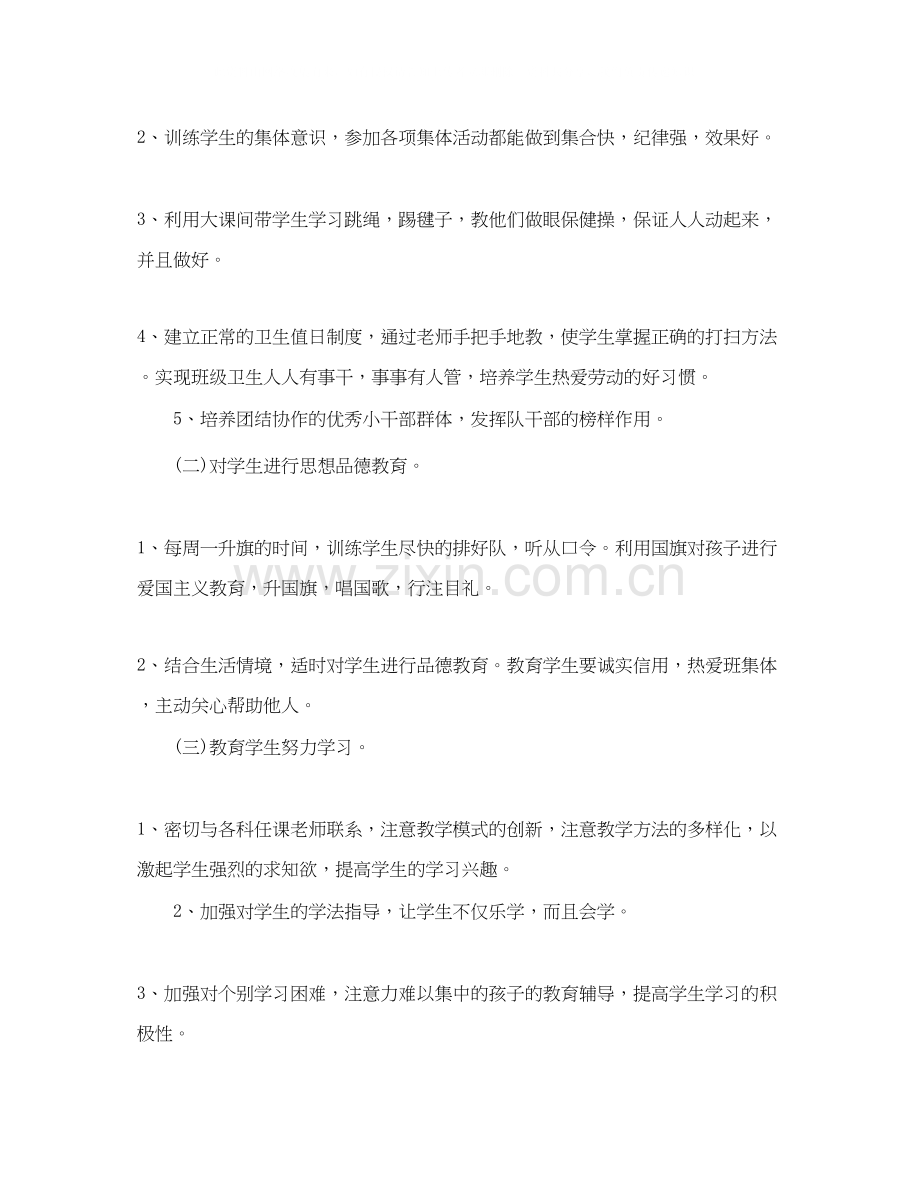 2、训练学生的集体意识，参加各项集体活动都能做到集合快，纪律强，效果好。

3、利用大课间带学生学习跳绳，踢毽子，教他们做眼保健操，保证人人动起来，并且做好。

4、建立正常的卫生值日制度，通过老师手把手地教，使学生掌握正确的打扫方法。实现班级卫生人人有事干，事事有人管，培养学生热爱劳动的好习惯。

5、培养团结协作的优秀小干部群体，发挥队干部的榜样作用。

(二)对学生进行思想品德教育。

1、每周一升旗的时间，训练学生尽快的排好队，听从口令。利用国旗对孩子进行爱国主义教育，升国旗，唱国歌，行注目礼。

www.zixin.com.cn

2、结合生活情境，适时对学生进行品德教育。教育学生要诚实信用，热爱班集体，主动关心帮助他人。

(三)教育学生努力学习。

1、密切与各科任课老师联系，注意教学模式的创新，注意教学方法的多样化，以激起学生强烈的求知欲，提高学生的学习兴趣。

2、加强对学生的学法指导，让学生不仅乐学，而且会学。

3、加强对个别学习困难，注意力难以集中的孩子的教育辅导，提高学生学习的积极性。